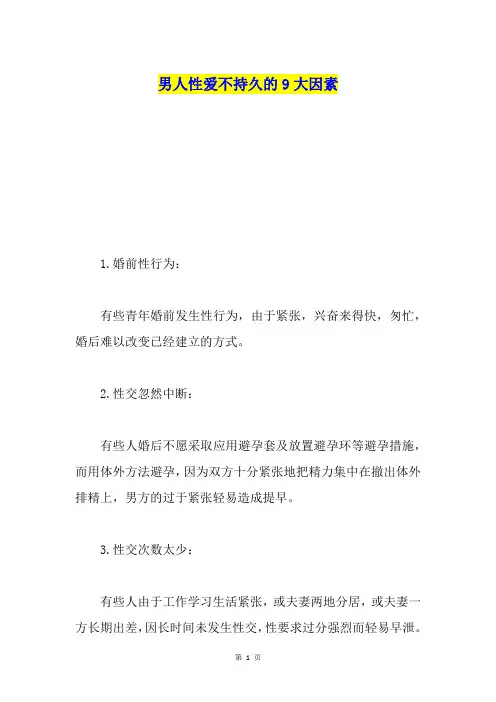 男人性爱不持久的 9 大因素

1.婚前性行为：

有些青年婚前发生性行为，由于紧张，兴奋来得快，匆忙，婚后难以改变已经建立的方式。

2.性交忽然中断：

有些人婚后不愿采取应用避孕套及放置避孕环等避孕措施，而用体外方法避孕，因为双方十分紧张地把精力集中在撤出体外排精上，男方的过于紧张轻易造成提早。

3.性交次数太少：

有些人由于工作学习生活紧张，或夫妻两地分居，或夫妻一方长期出差，因长时间未发生性交，性要求过分强烈而轻易早泄。

第 1 页